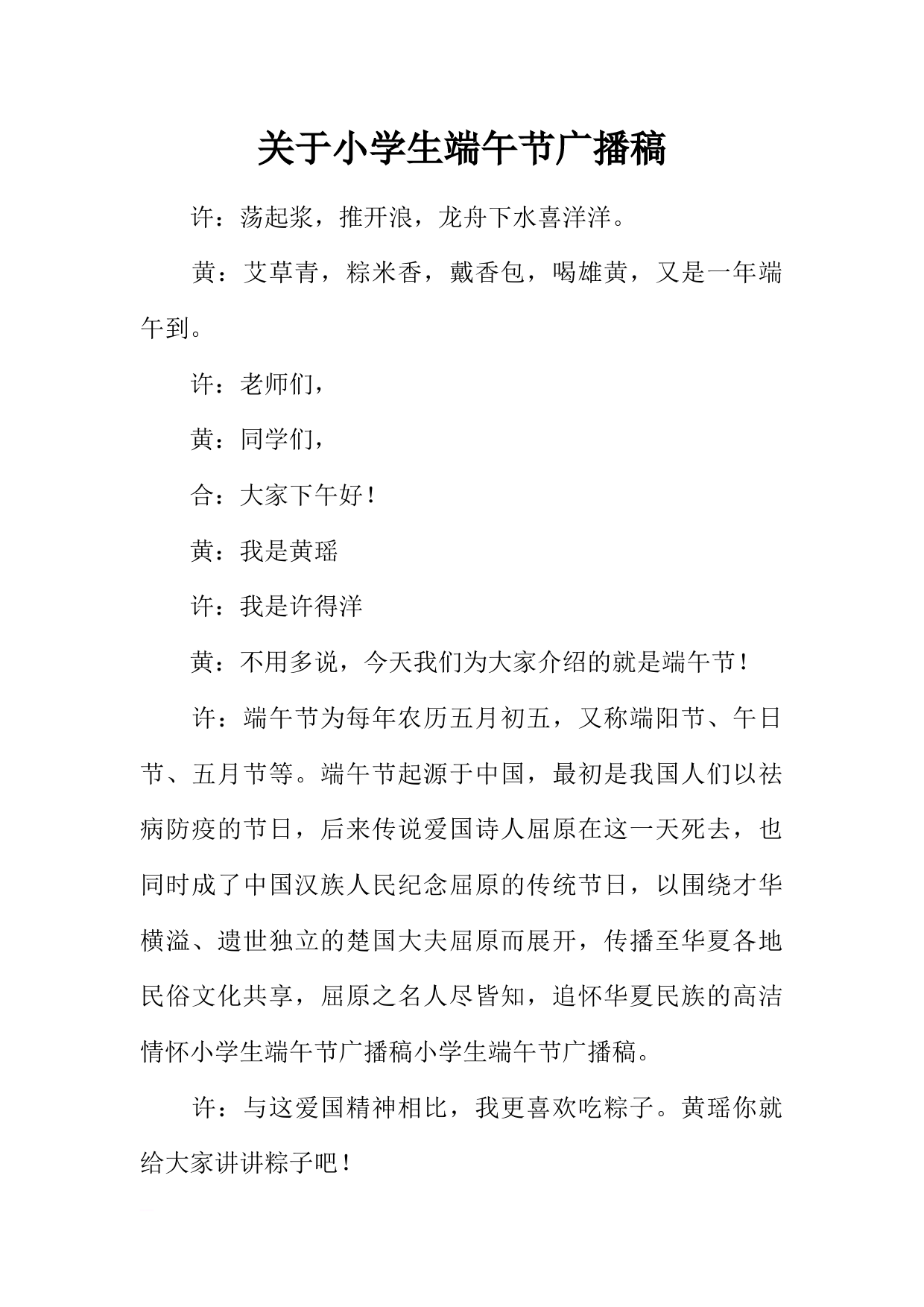 关于小学生端午节广播稿

许：荡起浆，推开浪，龙舟下水喜洋洋。

黄：艾草青，粽米香，戴香包，喝雄黄，又是一年端午到。

许：老师们，

黄：同学们，

合：大家下午好！

黄：我是黄瑶

许：我是许得洋

黄：不用多说，今天我们为大家介绍的就是端午节！

许：端午节为每年农历五月初五，又称端阳节、午日节、五月节等。端午节起源于中国，最初是我国人们以祛病防疫的节日，后来传说爱国诗人屈原在这一天死去，也同时成了中国汉族人民纪念屈原的传统节日，以围绕才华横溢、遗世独立的楚国大夫屈原而展开，传播至华夏各地民俗文化共享，屈原之名人尽皆知，追怀华夏民族的高洁情怀小学生端午节广播稿小学生端午节广播稿。

许：与这爱国精神相比，我更喜欢吃粽子。黄瑶你就给大家讲讲粽子吧！